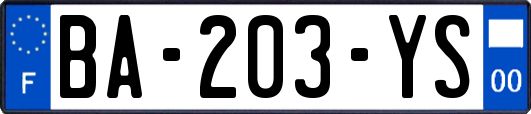 F

BA-203-YS

00